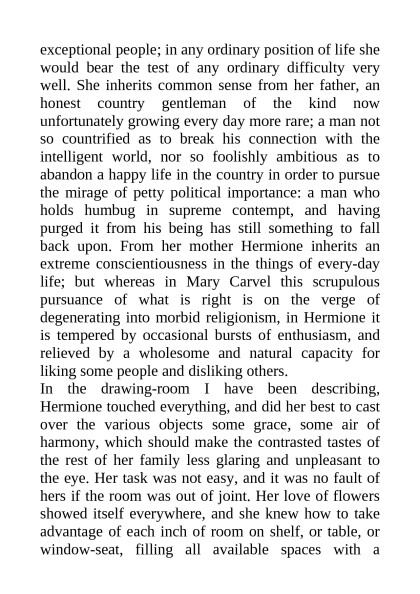 exceptional people; in any ordinary position of life she would bear the test of any ordinary difficulty very well. She inherits common sense from her father, an honest country gentleman of the kind now unfortunately growing every day more rare; a man not so countrified as to break his connection with the intelligent world, nor so foolishly ambitious as to abandon a happy life in the country in order to pursue the mirage of petty political importance: a man who holds humbug in supreme contempt, and having purged it from his being has still something to fall back upon. From her mother Hermione inherits an extreme conscientiousness in the things of every-day life; but whereas in Mary Carvel this scrupulous pursuance of what is right is on the verge of degenerating into morbid religionism, in Hermione it is tempered by occasional bursts of enthusiasm, and relieved by a wholesome and natural capacity for liking some people and disliking others.

In the drawing-room I have been describing, Hermione touched everything, and did her best to cast over the various objects some grace, some air of harmony, which should make the contrasted tastes of the rest of her family less glaring and unpleasant to the eye. Her task was not easy, and it was no fault of hers if the room was out of joint. Her love of flowers showed itself everywhere, and she knew how to take advantage of each inch of room on shelf, or table, or window-seat, filling all available spaces with a